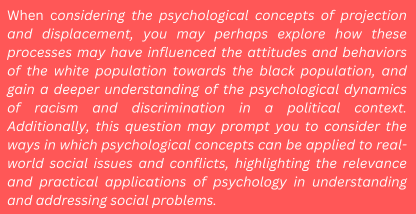 When considering the psychological concepts of projection and displacement, you may perhaps explore how these processes may have influenced the attitudes and behaviors of the white population towards the black population, and gain a deeper understanding of the psychological dynamics of racism and discrimination in a political context. Additionally, this question may prompt you to consider the ways in which psychological concepts can be applied to real-world social issues and conflicts, highlighting the relevance and practical applications of psychology in understanding and addressing social problems.